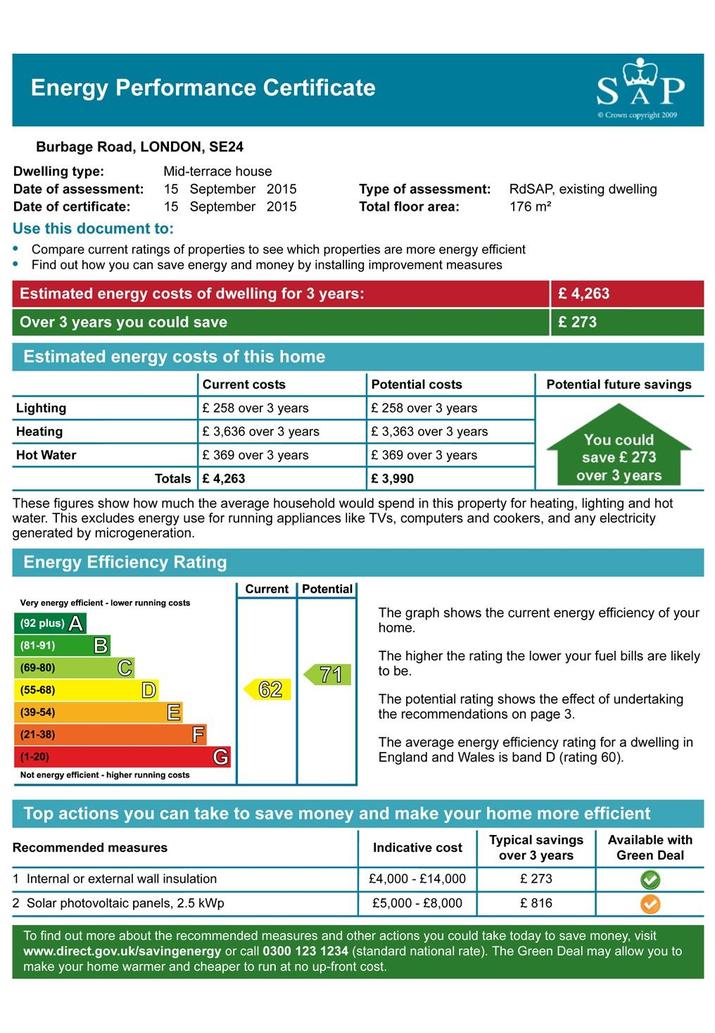 Energy Performance Certificate

SAP
© Crown copyright 2009

Burbage Road, LONDON, SE24

Dwelling type: Mid-terrace house
Date of assessment: 15 September 2015
Date of certificate: 15 September 2015
Type of assessment: RdSAP, existing dwelling
Total floor area: 176 m²

Use this document to:
• Compare current ratings of properties to see which properties are more energy efficient
• Find out how you can save energy and money by installing improvement measures

| Estimated energy costs of dwelling for 3 years: | £ 4,263 |
|---|---|
| Over 3 years you could save | £ 273 |

Estimated energy costs of this home

| | Current costs | Potential costs | Potential future savings |
|---|---|---|---|
| Lighting | £ 258 over 3 years | £ 258 over 3 years | You could save £ 273 over 3 years |
| Heating | £ 3,636 over 3 years | £ 3,363 over 3 years | |
| Hot Water | £ 369 over 3 years | £ 369 over 3 years | |
| Totals | £ 4,263 | £ 3,990 | |

These figures show how much the average household would spend in this property for heating, lighting and hot water. This excludes energy use for running appliances like TVs, computers and cookers, and any electricity generated by microgeneration.

Energy Efficiency Rating

Current Potential

Very energy efficient - lower running costs
(92 plus) A
(81-91) B
(69-80) C
(55-68) D
(39-54) E
(21-38) F
(1-20) G
Not energy efficient - higher running costs

62
71

The graph shows the current energy efficiency of your home.

The higher the rating the lower your fuel bills are likely to be.

The potential rating shows the effect of undertaking the recommendations on page 3.

The average energy efficiency rating for a dwelling in England and Wales is band D (rating 60).

Top actions you can take to save money and make your home more efficient

| Recommended measures | Indicative cost | Typical savings over 3 years | Available with Green Deal |
|---|---|---|---|
| 1 Internal or external wall insulation | £4,000 - £14,000 | £ 273 | |
| 2 Solar photovoltaic panels, 2.5 kWp | £5,000 - £8,000 | £ 816 | |

To find out more about the recommended measures and other actions you could take today to save money, visit www.direct.gov.uk/savingenergy or call 0300 123 1234 (standard national rate). The Green Deal may allow you to make your home warmer and cheaper to run at no up-front cost.